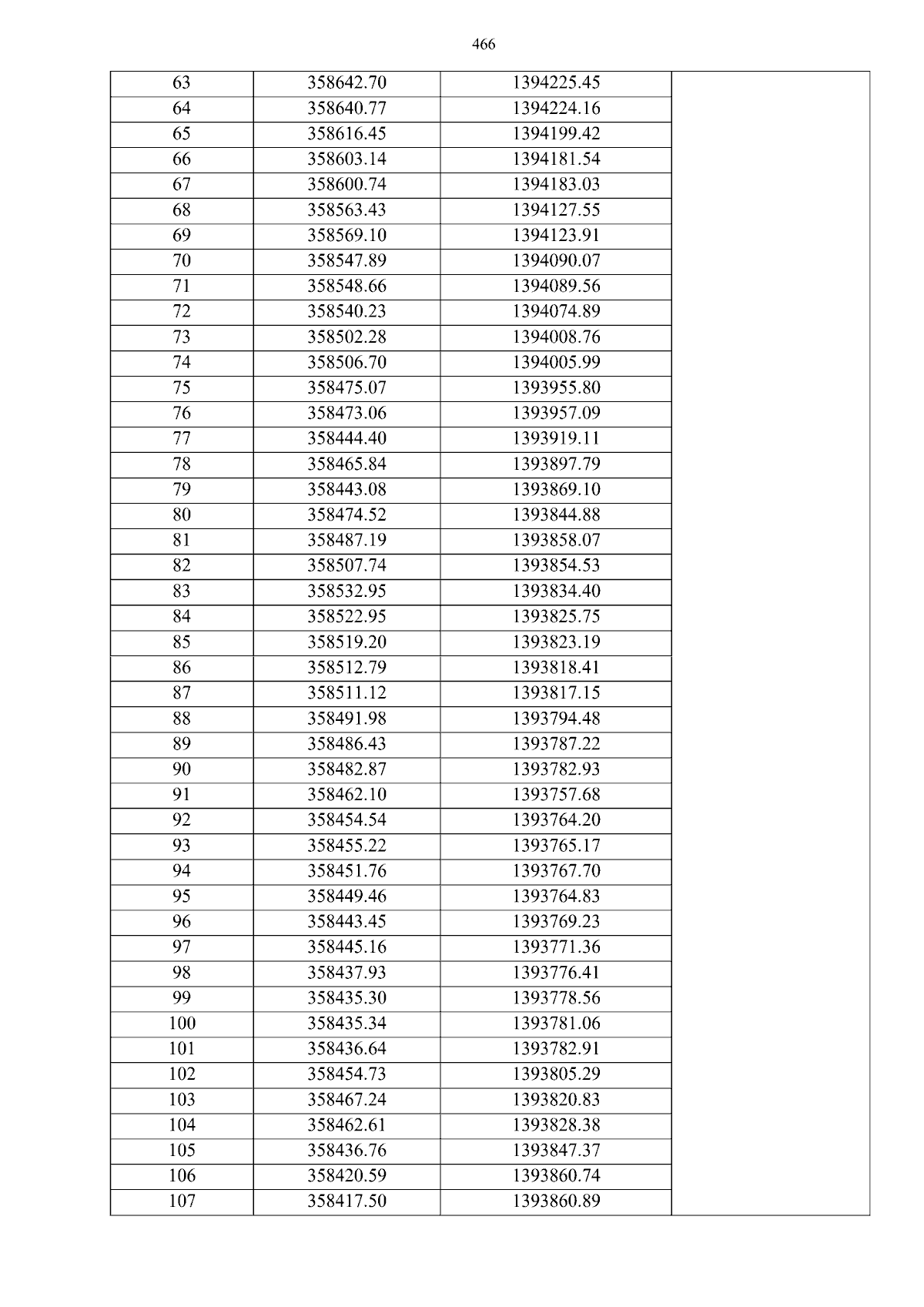 466

| 63 | 358642.70 | 1394225.45 |  |
|---|---|---|---|
| 64 | 358640.77 | 1394224.16 |  |
| 65 | 358616.45 | 1394199.42 |  |
| 66 | 358603.14 | 1394181.54 |  |
| 67 | 358600.74 | 1394183.03 |  |
| 68 | 358563.43 | 1394127.55 |  |
| 69 | 358569.10 | 1394123.91 |  |
| 70 | 358547.89 | 1394090.07 |  |
| 71 | 358548.66 | 1394089.56 |  |
| 72 | 358540.23 | 1394074.89 |  |
| 73 | 358502.28 | 1394008.76 |  |
| 74 | 358506.70 | 1394005.99 |  |
| 75 | 358475.07 | 1393955.80 |  |
| 76 | 358473.06 | 1393957.09 |  |
| 77 | 358444.40 | 1393919.11 |  |
| 78 | 358465.84 | 1393897.79 |  |
| 79 | 358443.08 | 1393869.10 |  |
| 80 | 358474.52 | 1393844.88 |  |
| 81 | 358487.19 | 1393858.07 |  |
| 82 | 358507.74 | 1393854.53 |  |
| 83 | 358532.95 | 1393834.40 |  |
| 84 | 358522.95 | 1393825.75 |  |
| 85 | 358519.20 | 1393823.19 |  |
| 86 | 358512.79 | 1393818.41 |  |
| 87 | 358511.12 | 1393817.15 |  |
| 88 | 358491.98 | 1393794.48 |  |
| 89 | 358486.43 | 1393787.22 |  |
| 90 | 358482.87 | 1393782.93 |  |
| 91 | 358462.10 | 1393757.68 |  |
| 92 | 358454.54 | 1393764.20 |  |
| 93 | 358455.22 | 1393765.17 |  |
| 94 | 358451.76 | 1393767.70 |  |
| 95 | 358449.46 | 1393764.83 |  |
| 96 | 358443.45 | 1393769.23 |  |
| 97 | 358445.16 | 1393771.36 |  |
| 98 | 358437.93 | 1393776.41 |  |
| 99 | 358435.30 | 1393778.56 |  |
| 100 | 358435.34 | 1393781.06 |  |
| 101 | 358436.64 | 1393782.91 |  |
| 102 | 358454.73 | 1393805.29 |  |
| 103 | 358467.24 | 1393820.83 |  |
| 104 | 358462.61 | 1393828.38 |  |
| 105 | 358436.76 | 1393847.37 |  |
| 106 | 358420.59 | 1393860.74 |  |
| 107 | 358417.50 | 1393860.89 |  |